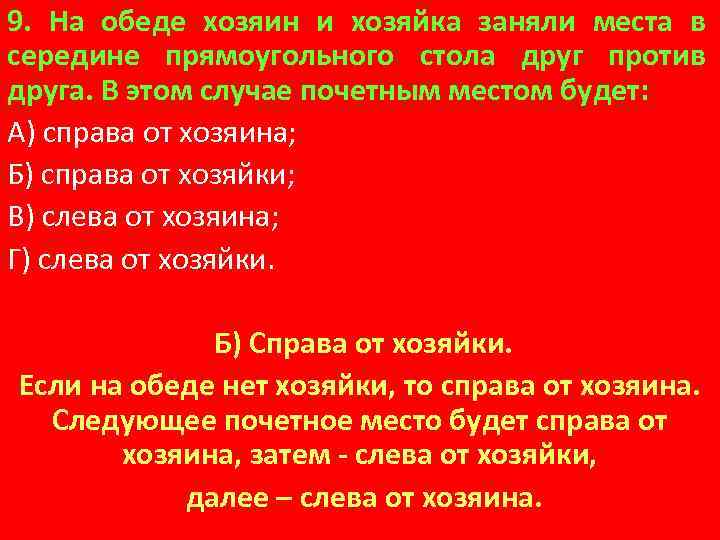 9. На обеде хозяин и хозяйка заняли места в середине прямоугольного стола друг против друга. В этом случае почетным местом будет:

А) справа от хозяина;
Б) справа от хозяйки;
В) слева от хозяина;
Г) слева от хозяйки.

Б) Справа от хозяйки.

Если на обеде нет хозяйки, то справа от хозяина. Следующее почетное место будет справа от хозяина, затем - слева от хозяйки,

далее – слева от хозяина.